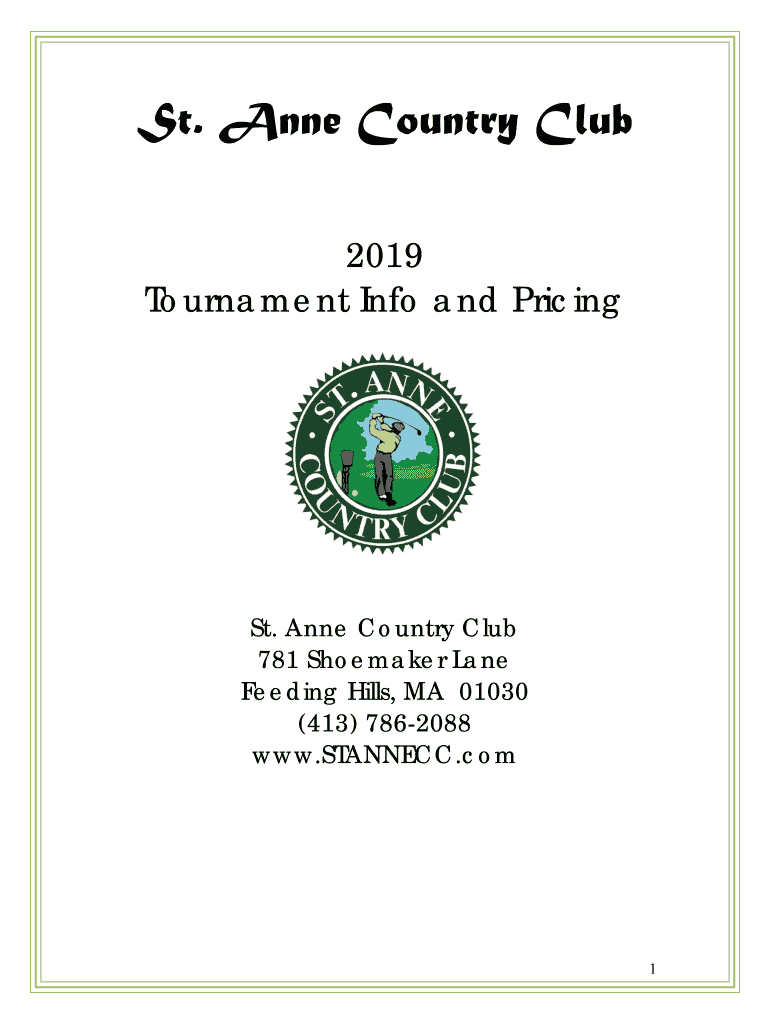 St. Anne Country Club

2019
Tournament Info and Pricing

ST. ANNE COUNTRY CLUB

St. Anne Country Club
781 Shoemaker Lane
Feeding Hills, MA 01030
(413) 786-2088
www.STANNECC.com

1